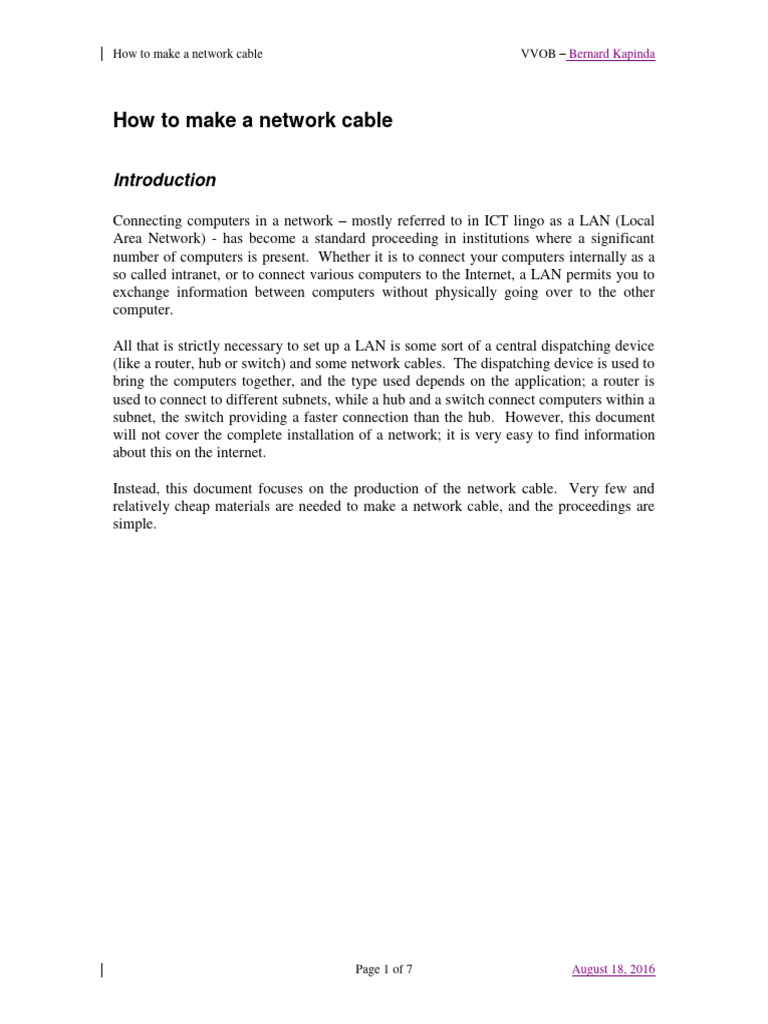 How to make a network cable VVOB – Bernard Kapinda

How to make a network cable

Introduction

Connecting computers in a network – mostly referred to in ICT lingo as a LAN (Local Area Network) - has become a standard proceeding in institutions where a significant number of computers is present. Whether it is to connect your computers internally as a so called intranet, or to connect various computers to the Internet, a LAN permits you to exchange information between computers without physically going over to the other computer.

All that is strictly necessary to set up a LAN is some sort of a central dispatching device (like a router, hub or switch) and some network cables. The dispatching device is used to bring the computers together, and the type used depends on the application; a router is used to connect to different subnets, while a hub and a switch connect computers within a subnet, the switch providing a faster connection than the hub. However, this document will not cover the complete installation of a network; it is very easy to find information about this on the internet.

Instead, this document focuses on the production of the network cable. Very few and relatively cheap materials are needed to make a network cable, and the proceedings are simple.

Page 1 of 7 August 18, 2016